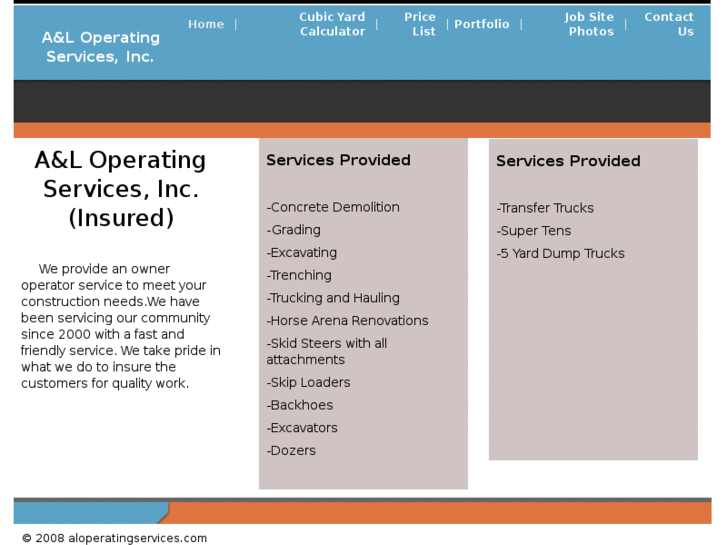 A&L Operating Services, Inc.

Home | Cubic Yard Calculator | Price List | Portfolio | Job Site Photos | Contact Us

A&L Operating Services, Inc. (Insured)

We provide an owner operator service to meet your construction needs.We have been servicing our community since 2000 with a fast and friendly service. We take pride in what we do to insure the customers for quality work.

Services Provided

-Concrete Demolition

-Grading

-Excavating

-Trenching

-Trucking and Hauling

-Horse Arena Renovations

-Skid Steers with all attachments

-Skip Loaders

-Backhoes

-Excavators

-Dozers

Services Provided

-Transfer Trucks

-Super Tens

-5 Yard Dump Trucks

© 2008 aloperatingservices.com